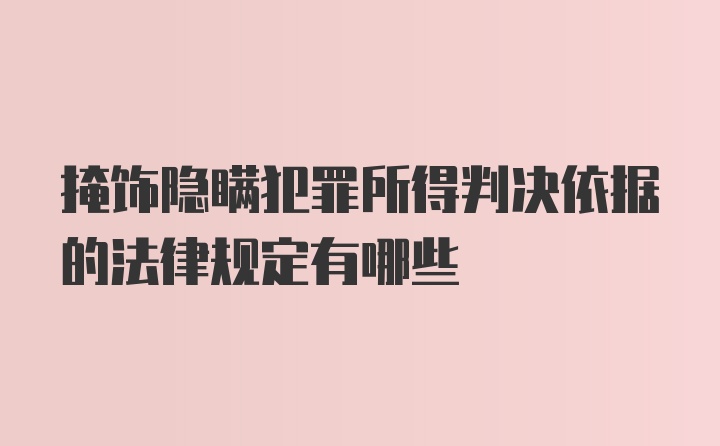 掩饰隐瞒犯罪所得判决依据的法律规定有哪些